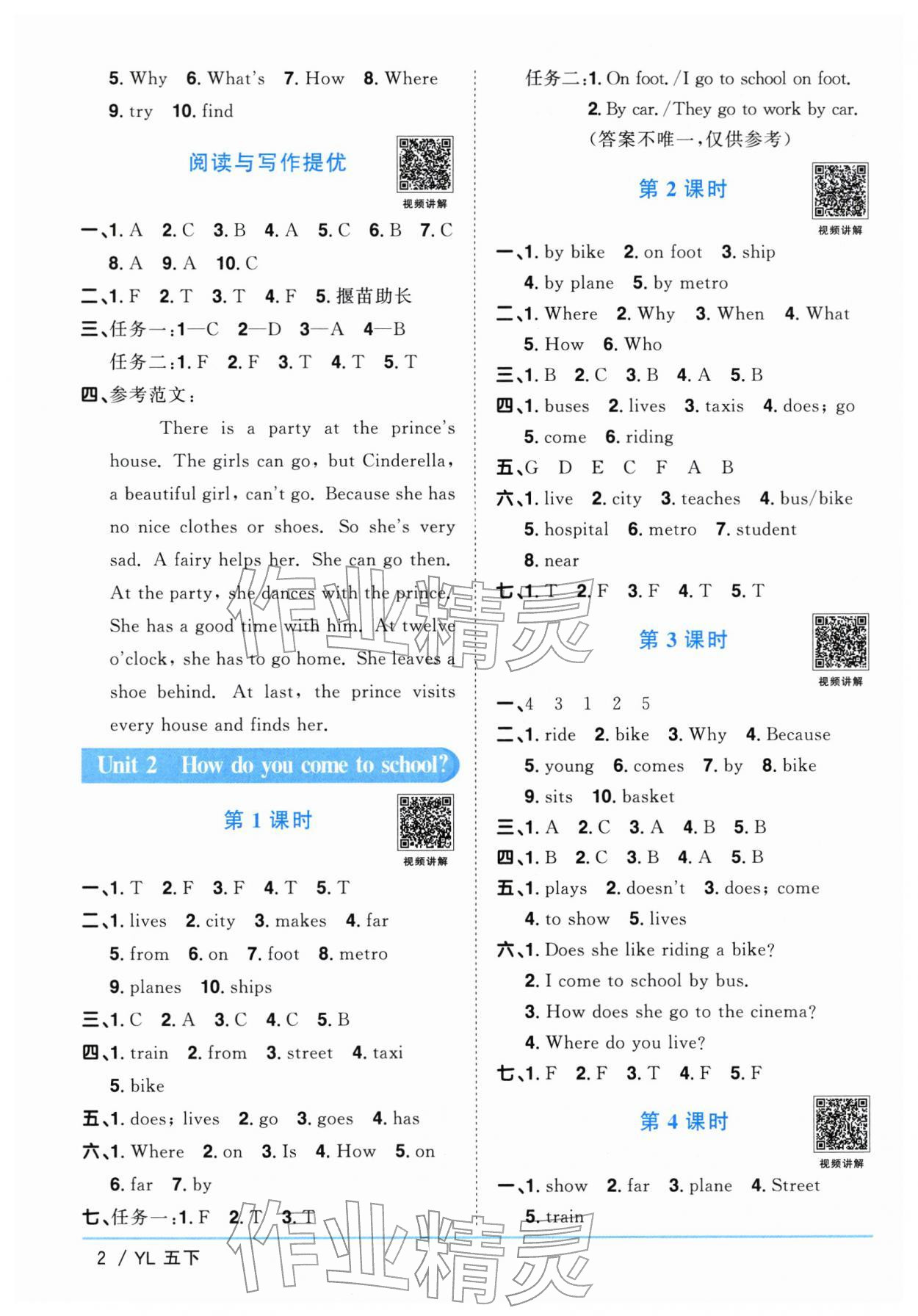 5. Why 6. What's 7. How 8. Where
9. try 10. find

阅读与写作提优

视频讲解

一、1. A 2. C 3. B 4. A 5. C 6. B 7. C
8. A 9. A 10. C
二、1. F 2. T 3. T 4. F 5. 揠苗助长
三、任务一：1—C 2—D 3—A 4—B
任务二：1. F 2. F 3. T 4. T 5. T
四、参考范文：

There is a party at the prince's house. The girls can go, but Cinderella, a beautiful girl, can't go. Because she has no nice clothes or shoes. So she's very sad. A fairy helps her. She can go then. At the party, she dances with the prince. She has a good time with him. At twelve o'clock, she has to go home. She leaves a shoe behind. At last, the prince visits every house and finds her.

Unit 2 How do you come to school?

第 1 课时

视频讲解

一、1. T 2. F 3. F 4. T 5. T
二、1. lives 2. city 3. makes 4. far
5. from 6. on 7. foot 8. metro
9. planes 10. ships
三、1. C 2. A 3. C 4. C 5. B
四、1. train 2. from 3. street 4. taxi
5. bike
五、1. does; lives 2. go 3. goes 4. has
六、1. Where 2. on 3. Is 4. How 5. on
6. far 7. by
七、任务一：1. F 2. T 3. T

任务二：1. On foot. /I go to school on foot.
2. By car. /They go to work by car.
(答案不唯一，仅供参考)

第 2 课时

视频讲解

一、1. by bike 2. on foot 3. ship
4. by plane 5. by metro
二、1. Where 2. Why 3. When 4. What
5. How 6. Who
三、1. B 2. C 3. B 4. A 5. B
四、1. buses 2. lives 3. taxis 4. does; go
5. come 6. riding
五、G D E C F A B
六、1. live 2. city 3. teaches 4. bus/bike
5. hospital 6. metro 7. student
8. near
七、1. T 2. F 3. F 4. T 5. T

第 3 课时

视频讲解

一、4 3 1 2 5
二、1. ride 2. bike 3. Why 4. Because
5. young 6. comes 7. by 8. bike
9. sits 10. basket
三、1. A 2. C 3. A 4. B 5. B
四、1. B 2. C 3. B 4. A 5. B
五、1. plays 2. doesn't 3. does; come
4. to show 5. lives
六、1. Does she like riding a bike?
2. I come to school by bus.
3. How does she go to the cinema?
4. Where do you live?
七、1. F 2. F 3. T 4. F 5. F

第 4 课时

视频讲解

一、1. show 2. far 3. plane 4. Street
5. train

2 / YL 五下

作业精灵